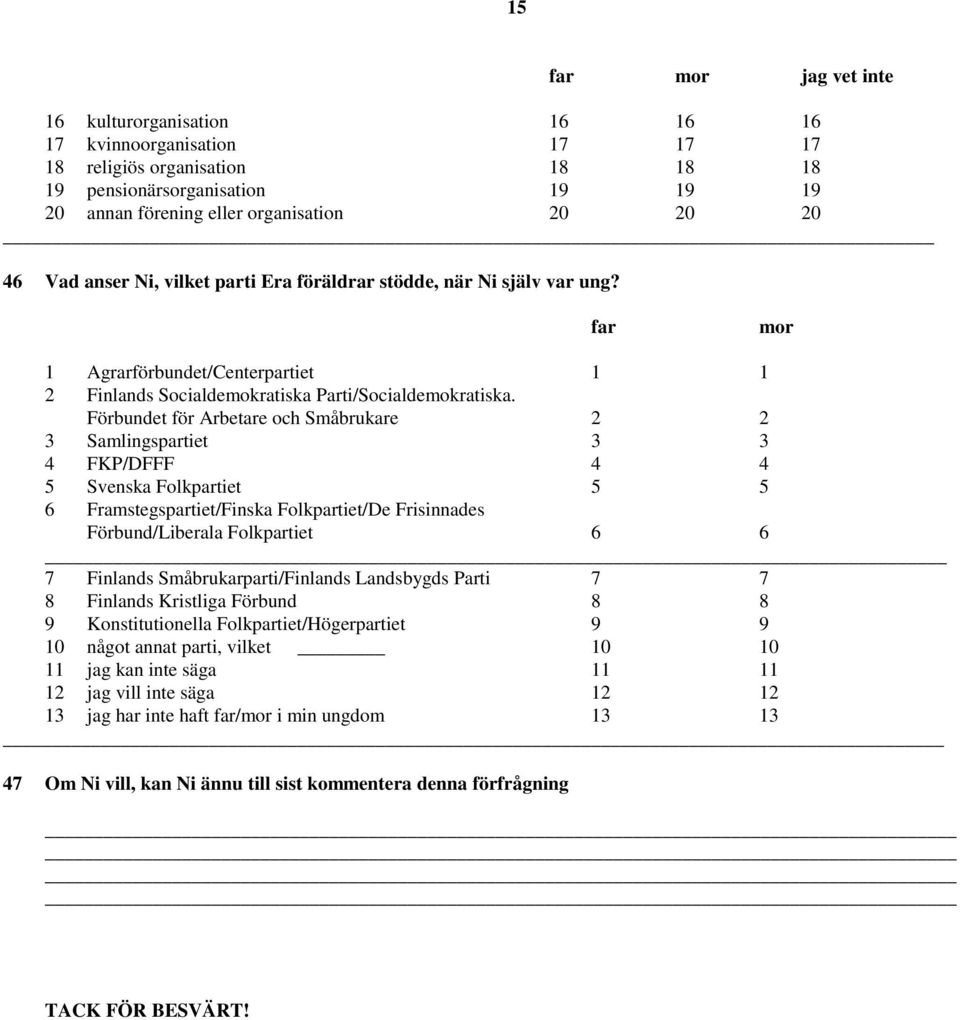 15

| | | far | mor | jag vet inte |
|---|---|---|---|---|
| 16 | kulturorganisation | 16 | 16 | 16 |
| 17 | kvinnoorganisation | 17 | 17 | 17 |
| 18 | religiös organisation | 18 | 18 | 18 |
| 19 | pensionärsorganisation | 19 | 19 | 19 |
| 20 | annan förening eller organisation | 20 | 20 | 20 |

46 Vad anser Ni, vilket parti Era föräldrar stödde, när Ni själv var ung?

| | | far | mor |
|---|---|---|---|
| 1 | Agrarförbundet/Centerpartiet | 1 | 1 |
| 2 | Finlands Socialdemokratiska Parti/Socialdemokratiska. Förbundet för Arbetare och Småbrukare | 2 | 2 |
| 3 | Samlingspartiet | 3 | 3 |
| 4 | FKP/DFFF | 4 | 4 |
| 5 | Svenska Folkpartiet | 5 | 5 |
| 6 | Framstegspartiet/Finska Folkpartiet/De Frisinnades Förbund/Liberala Folkpartiet | 6 | 6 |
| 7 | Finlands Småbrukarparti/Finlands Landsbygds Parti | 7 | 7 |
| 8 | Finlands Kristliga Förbund | 8 | 8 |
| 9 | Konstitutionella Folkpartiet/Högerpartiet | 9 | 9 |
| 10 | något annat parti, vilket ________ | 10 | 10 |
| 11 | jag kan inte säga | 11 | 11 |
| 12 | jag vill inte säga | 12 | 12 |
| 13 | jag har inte haft far/mor i min ungdom | 13 | 13 |

47 Om Ni vill, kan Ni ännu till sist kommentera denna förfrågning

TACK FÖR BESVÄRT!